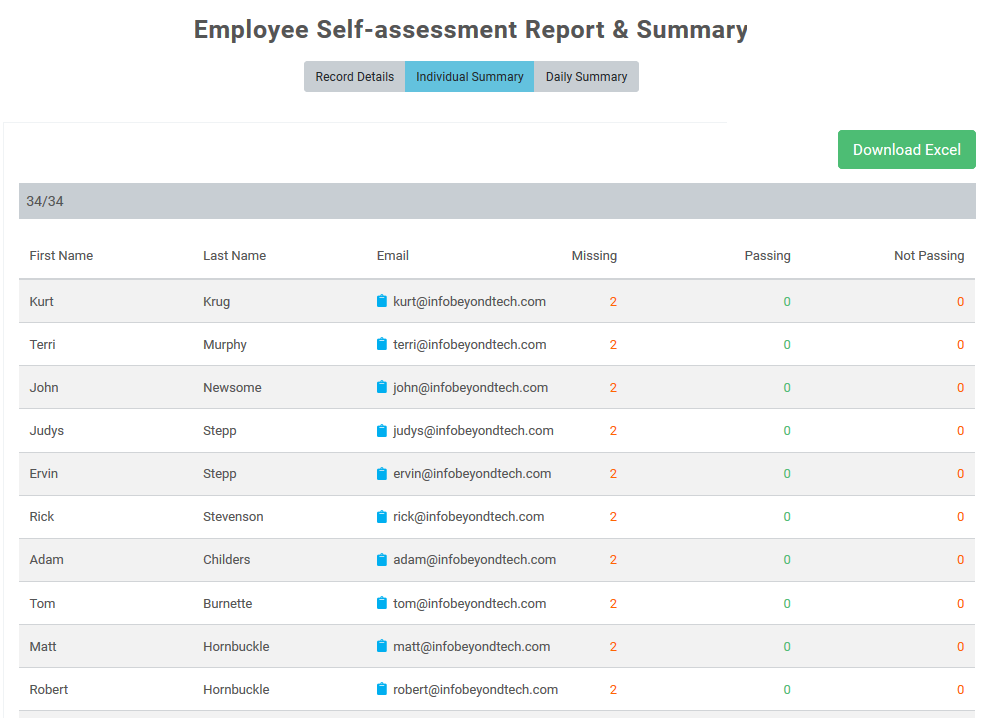 Employee Self-assessment Report & Summary

Record Details Individual Summary Daily Summary

Download Excel

34/34

| First Name | Last Name | Email | Missing | Passing | Not Passing |
|---|---|---|---|---|---|
| Kurt | Krug | kurt@infobeyondtech.com | 2 | 0 | 0 |
| Terri | Murphy | terri@infobeyondtech.com | 2 | 0 | 0 |
| John | Newsome | john@infobeyondtech.com | 2 | 0 | 0 |
| Judys | Stepp | judys@infobeyondtech.com | 2 | 0 | 0 |
| Ervin | Stepp | ervin@infobeyondtech.com | 2 | 0 | 0 |
| Rick | Stevenson | rick@infobeyondtech.com | 2 | 0 | 0 |
| Adam | Childers | adam@infobeyondtech.com | 2 | 0 | 0 |
| Tom | Burnette | tom@infobeyondtech.com | 2 | 0 | 0 |
| Matt | Hornbuckle | matt@infobeyondtech.com | 2 | 0 | 0 |
| Robert | Hornbuckle | robert@infobeyondtech.com | 2 | 0 | 0 |